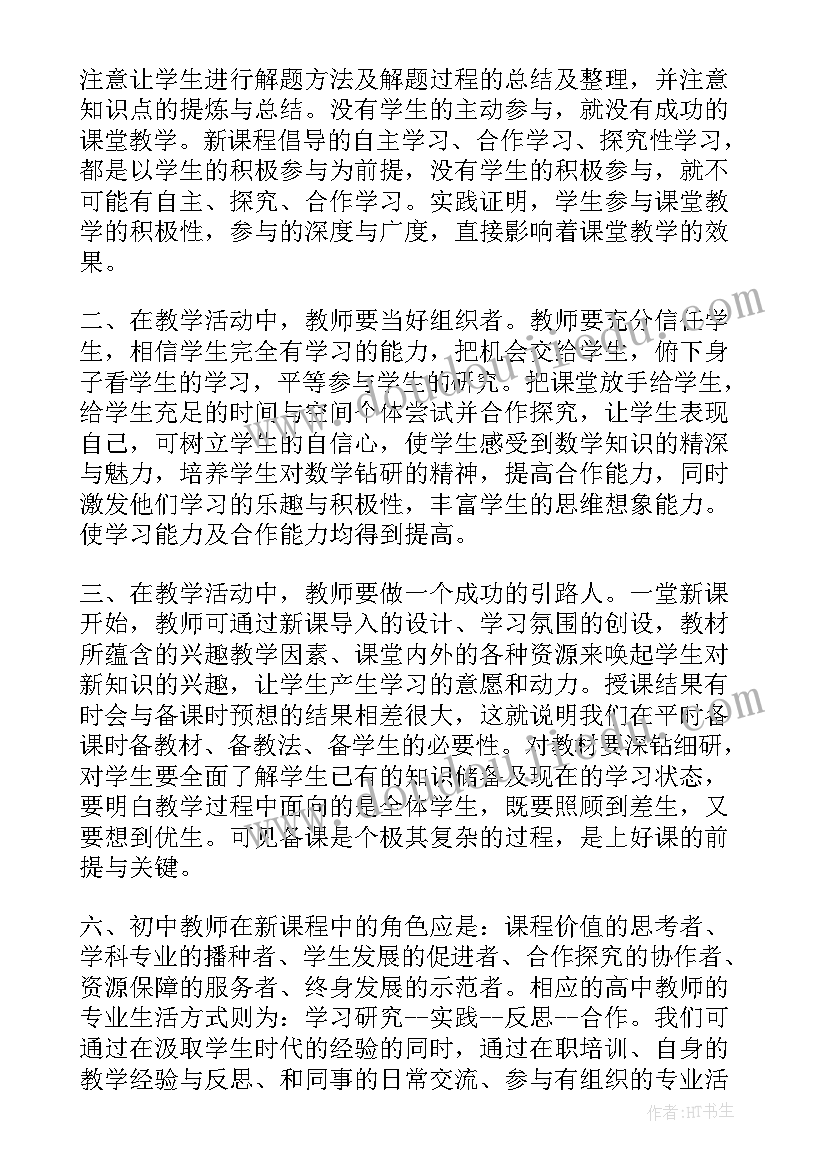 注意让学生进行解题方法及解题过程的总结及整理，并注意知识点的提炼与总结。没有学生的主动参与，就没有成功的课堂教学。新课程倡导的自主学习、合作学习、探究性学习，都是以学生的积极参与为前提，没有学生的积极参与，就不可能有自主、探究、合作学习。实践证明，学生参与课堂教学的积极性，参与的深度与广度，直接影响着课堂教学的效果。

二、在教学活动中，教师要当好组织者。教师要充分信任学生，相信学生完全有学习的能力，把机会交给学生，俯下身子看学生的学习，平等参与学生的研究。把课堂放手给学生，给学生充足的时间与空间个体尝试并合作探究，让学生表现自己，可树立学生的自信心，使学生感受到数学知识的精深与魅力，培养学生对数学钻研的精神，提高合作能力，同时激发他们学习的乐趣与积极性，丰富学生的思维想象能力。使学习能力及合作能力均得到提高。

三、在教学活动中，教师要做一个成功的引路人。一堂新课开始，教师可通过新课导入的设计、学习氛围的创设，教材所蕴含的兴趣教学因素、课堂内外的各种资源来唤起学生对新知识的兴趣，让学生产生学习的意愿和动力。授课结果有时会与备课时预想的结果相差很大，这就说明我们在平时备课时备教材、备教法、备学生的必要性。对教材要深钻细研，对学生要全面了解学生已有的知识储备及现在的学习状态，要明白教学过程中面向的是全体学生，既要照顾到差生，又要想到优生。可见备课是个极其复杂的过程，是上好课的前提与关键。

六、初中教师在新课程中的角色应是：课程价值的思考者、学科专业的播种者、学生发展的促进者、合作探究的协作者、资源保障的服务者、终身发展的示范者。相应的高中教师的专业生活方式则为：学习研究--实践--反思--合作。我们可通过在汲取学生时代的经验的同时，通过在职培训、自身的教学经验与反思、和同事的日常交流、参与有组织的专业活

作者：HT书生